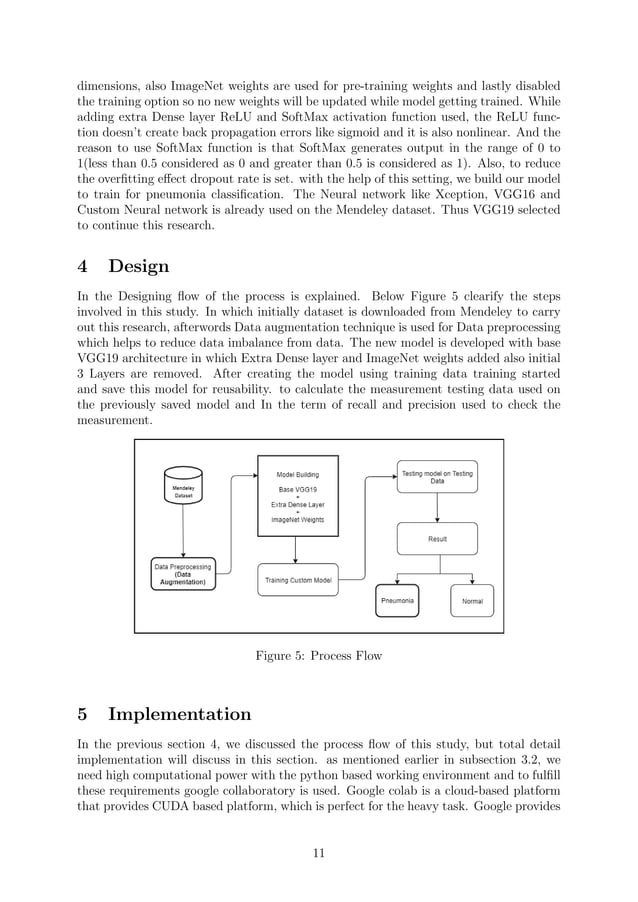 dimensions, also ImageNet weights are used for pre-training weights and lastly disabled the training option so no new weights will be updated while model getting trained. While adding extra Dense layer ReLU and SoftMax activation function used, the ReLU function doesn't create back propagation errors like sigmoid and it is also nonlinear. And the reason to use SoftMax function is that SoftMax generates output in the range of 0 to 1(less than 0.5 considered as 0 and greater than 0.5 is considered as 1). Also, to reduce the overfitting effect dropout rate is set. with the help of this setting, we build our model to train for pneumonia classification. The Neural network like Xception, VGG16 and Custom Neural network is already used on the Mendeley dataset. Thus VGG19 selected to continue this research.

4 Design

In the Designing flow of the process is explained. Below Figure 5 clearify the steps involved in this study. In which initially dataset is downloaded from Mendeley to carry out this research, afterwords Data augmentation technique is used for Data preprocessing which helps to reduce data imbalance from data. The new model is developed with base VGG19 architecture in which Extra Dense layer and ImageNet weights added also initial 3 Layers are removed. After creating the model using training data training started and save this model for reusability. to calculate the measurement testing data used on the previously saved model and In the term of recall and precision used to check the measurement.

Mendeley Dataset

Data Preprocessing (Data Augmentation)

Model Building
Base VGG19
+
Extra Dense Layer
+
ImageNet Weights

Training Custom Model

Testing model on Testing Data

Result

Pneumonia

Normal

Figure 5: Process Flow

5 Implementation

In the previous section 4, we discussed the process flow of this study, but total detail implementation will discuss in this section. as mentioned earlier in subsection 3.2, we need high computational power with the python based working environment and to fulfill these requirements google collaboratory is used. Google colab is a cloud-based platform that provides CUDA based platform, which is perfect for the heavy task. Google provides

11